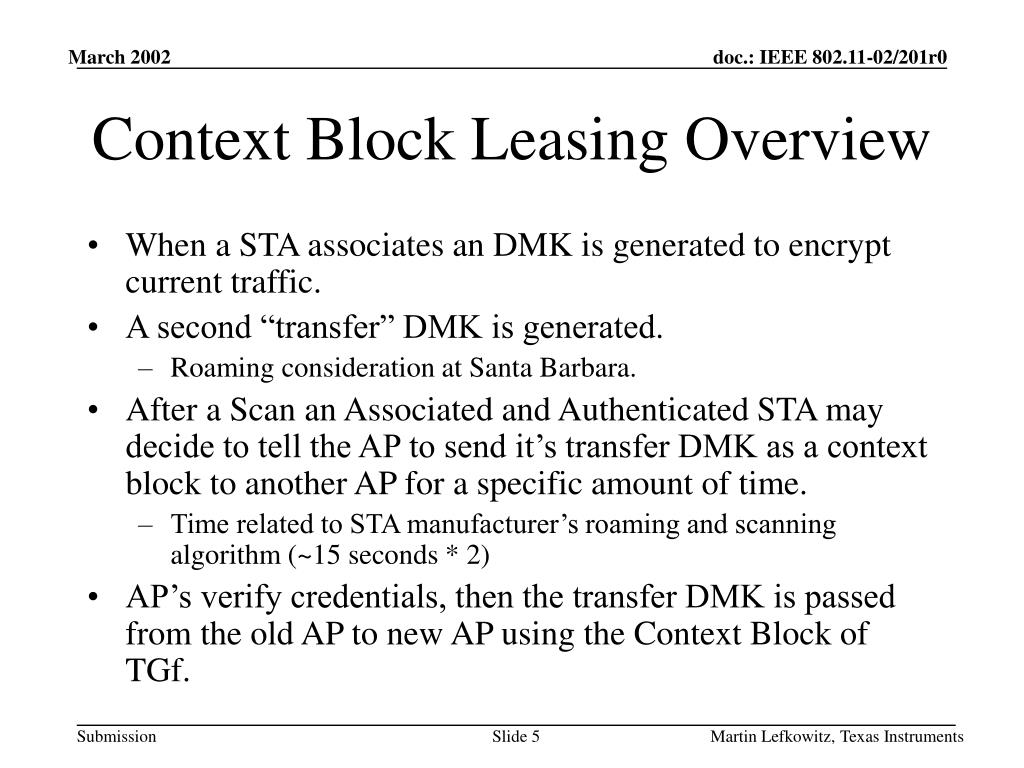 March 2002

doc.: IEEE 802.11-02/201r0

Context Block Leasing Overview

• When a STA associates an DMK is generated to encrypt current traffic.
• A second “transfer” DMK is generated.
– Roaming consideration at Santa Barbara.
• After a Scan an Associated and Authenticated STA may decide to tell the AP to send it’s transfer DMK as a context block to another AP for a specific amount of time.
– Time related to STA manufacturer’s roaming and scanning algorithm (~15 seconds * 2)
• AP’s verify credentials, then the transfer DMK is passed from the old AP to new AP using the Context Block of TGf.

Submission

Slide 5

Martin Lefkowitz, Texas Instruments